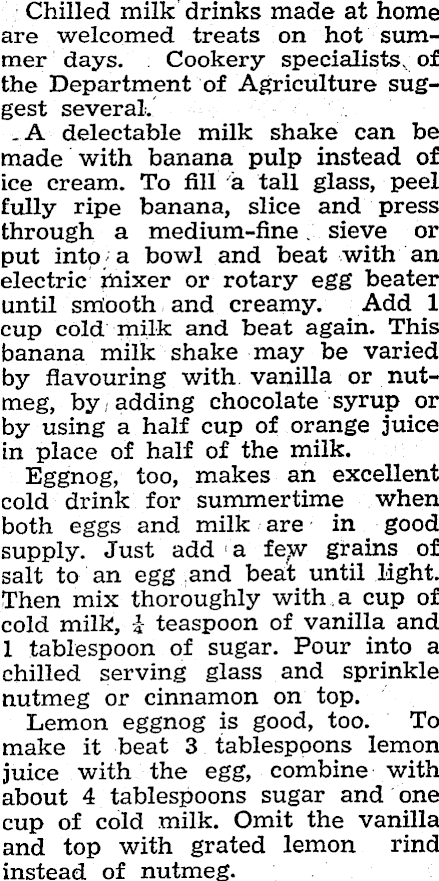 Chilled milk drinks made at home are welcomed treats on hot summer days. Cookery specialists of the Department of Agriculture suggest several.

A delectable milk shake can be made with banana pulp instead of ice cream. To fill a tall glass, peel fully ripe banana, slice and press through a medium-fine sieve or put into a bowl and beat with an electric mixer or rotary egg beater until smooth and creamy. Add 1 cup cold milk and beat again. This banana milk shake may be varied by flavouring with vanilla or nutmeg, by adding chocolate syrup or by using a half cup of orange juice in place of half of the milk.

Eggnog, too, makes an excellent cold drink for summertime when both eggs and milk are in good supply. Just add a few grains of salt to an egg and beat until light. Then mix thoroughly with a cup of cold milk, $\frac{1}{4}$ teaspoon of vanilla and 1 tablespoon of sugar. Pour into a chilled serving glass and sprinkle nutmeg or cinnamon on top.

Lemon eggnog is good, too. To make it beat 3 tablespoons lemon juice with the egg, combine with about 4 tablespoons sugar and one cup of cold milk. Omit the vanilla and top with grated lemon rind instead of nutmeg.